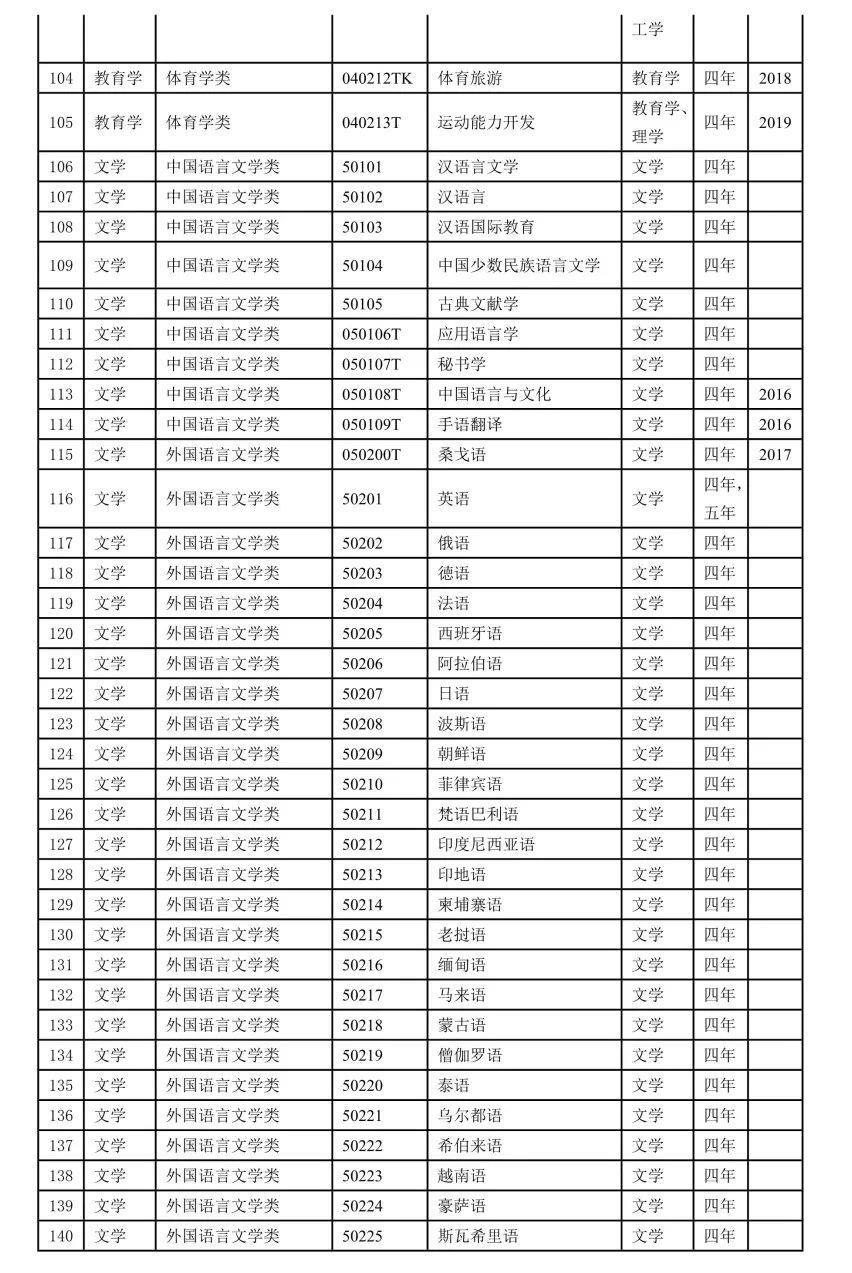 |  |  |  |  |  | 工学 |  |  |
|---|---|---|---|---|---|---|---|
| 104 | 教育学 | 体育学类 | 040212TK | 体育旅游 | 教育学 | 四年 | 2018 |
| 105 | 教育学 | 体育学类 | 040213T | 运动能力开发 | 教育学、理学 | 四年 | 2019 |
| 106 | 文学 | 中国语言文学类 | 50101 | 汉语言文学 | 文学 | 四年 |  |
| 107 | 文学 | 中国语言文学类 | 50102 | 汉语言 | 文学 | 四年 |  |
| 108 | 文学 | 中国语言文学类 | 50103 | 汉语国际教育 | 文学 | 四年 |  |
| 109 | 文学 | 中国语言文学类 | 50104 | 中国少数民族语言文学 | 文学 | 四年 |  |
| 110 | 文学 | 中国语言文学类 | 50105 | 古典文献学 | 文学 | 四年 |  |
| 111 | 文学 | 中国语言文学类 | 050106T | 应用语言学 | 文学 | 四年 |  |
| 112 | 文学 | 中国语言文学类 | 050107T | 秘书学 | 文学 | 四年 |  |
| 113 | 文学 | 中国语言文学类 | 050108T | 中国语言与文化 | 文学 | 四年 | 2016 |
| 114 | 文学 | 中国语言文学类 | 050109T | 手语翻译 | 文学 | 四年 | 2016 |
| 115 | 文学 | 外国语言文学类 | 050200T | 桑戈语 | 文学 | 四年 | 2017 |
| 116 | 文学 | 外国语言文学类 | 50201 | 英语 | 文学 | 四年，五年 |  |
| 117 | 文学 | 外国语言文学类 | 50202 | 俄语 | 文学 | 四年 |  |
| 118 | 文学 | 外国语言文学类 | 50203 | 德语 | 文学 | 四年 |  |
| 119 | 文学 | 外国语言文学类 | 50204 | 法语 | 文学 | 四年 |  |
| 120 | 文学 | 外国语言文学类 | 50205 | 西班牙语 | 文学 | 四年 |  |
| 121 | 文学 | 外国语言文学类 | 50206 | 阿拉伯语 | 文学 | 四年 |  |
| 122 | 文学 | 外国语言文学类 | 50207 | 日语 | 文学 | 四年 |  |
| 123 | 文学 | 外国语言文学类 | 50208 | 波斯语 | 文学 | 四年 |  |
| 124 | 文学 | 外国语言文学类 | 50209 | 朝鲜语 | 文学 | 四年 |  |
| 125 | 文学 | 外国语言文学类 | 50210 | 菲律宾语 | 文学 | 四年 |  |
| 126 | 文学 | 外国语言文学类 | 50211 | 梵语巴利语 | 文学 | 四年 |  |
| 127 | 文学 | 外国语言文学类 | 50212 | 印度尼西亚语 | 文学 | 四年 |  |
| 128 | 文学 | 外国语言文学类 | 50213 | 印地语 | 文学 | 四年 |  |
| 129 | 文学 | 外国语言文学类 | 50214 | 柬埔寨语 | 文学 | 四年 |  |
| 130 | 文学 | 外国语言文学类 | 50215 | 老挝语 | 文学 | 四年 |  |
| 131 | 文学 | 外国语言文学类 | 50216 | 缅甸语 | 文学 | 四年 |  |
| 132 | 文学 | 外国语言文学类 | 50217 | 马来语 | 文学 | 四年 |  |
| 133 | 文学 | 外国语言文学类 | 50218 | 蒙古语 | 文学 | 四年 |  |
| 134 | 文学 | 外国语言文学类 | 50219 | 僧伽罗语 | 文学 | 四年 |  |
| 135 | 文学 | 外国语言文学类 | 50220 | 泰语 | 文学 | 四年 |  |
| 136 | 文学 | 外国语言文学类 | 50221 | 乌尔都语 | 文学 | 四年 |  |
| 137 | 文学 | 外国语言文学类 | 50222 | 希伯来语 | 文学 | 四年 |  |
| 138 | 文学 | 外国语言文学类 | 50223 | 越南语 | 文学 | 四年 |  |
| 139 | 文学 | 外国语言文学类 | 50224 | 豪萨语 | 文学 | 四年 |  |
| 140 | 文学 | 外国语言文学类 | 50225 | 斯瓦希里语 | 文学 | 四年 |  |